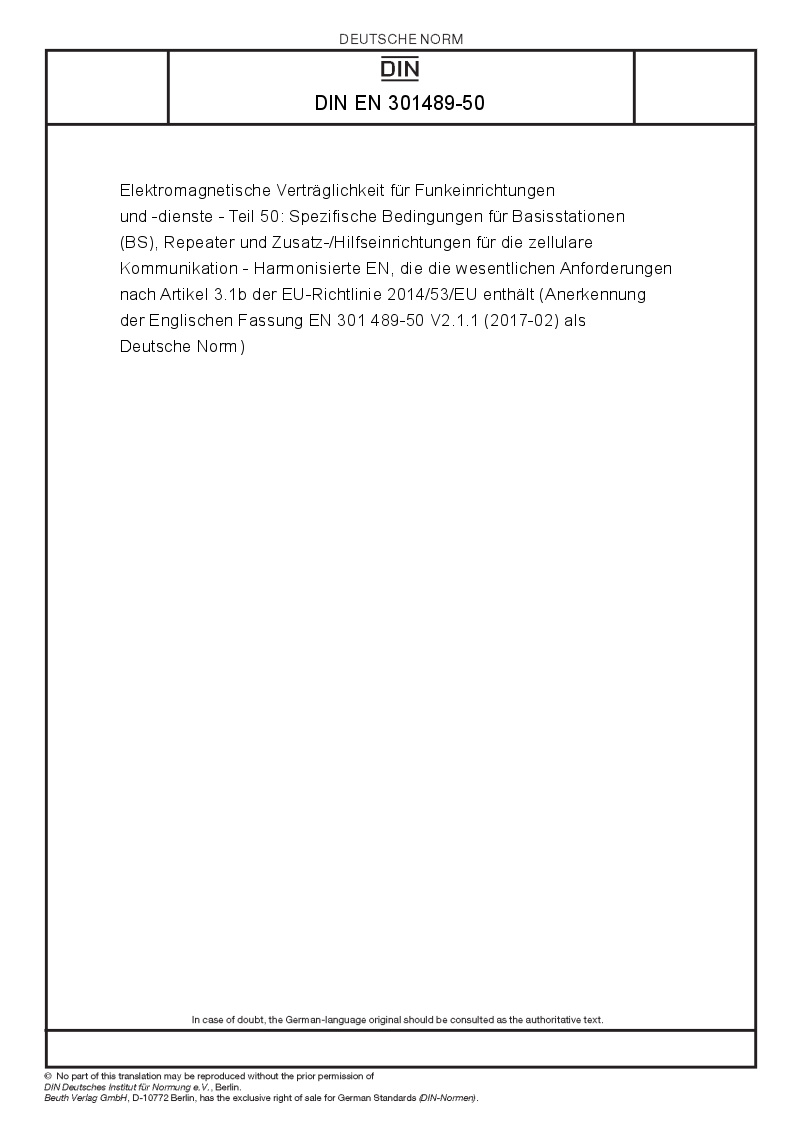 DEUTSCHE NORM

DIN

DIN EN 301489-50

Elektromagnetische Verträglichkeit für Funkeinrichtungen und -dienste - Teil 50: Spezifische Bedingungen für Basisstationen (BS), Repeater und Zusatz-/Hilfseinrichtungen für die zellulare Kommunikation - Harmonisierte EN, die die wesentlichen Anforderungen nach Artikel 3.1b der EU-Richtlinie 2014/53/EU enthält (Anerkennung der Englischen Fassung EN 301 489-50 V2.1.1 (2017-02) als Deutsche Norm)

In case of doubt, the German-language original should be consulted as the authoritative text.

© No part of this translation may be reproduced without the prior permission of DIN Deutsches Institut für Normung e.V., Berlin.
Beuth Verlag GmbH, D-10772 Berlin, has the exclusive right of sale for German Standards (DIN-Normen).